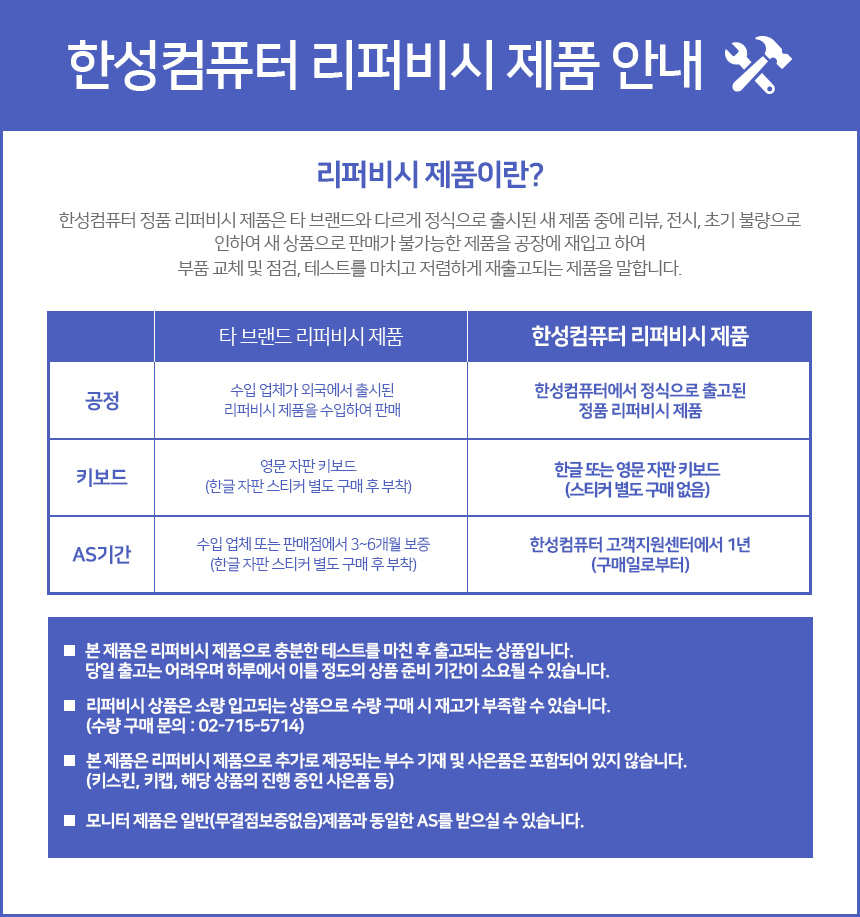 한성컴퓨터 리퍼비시 제품 안내

리퍼비시 제품이란?

한성컴퓨터 정품 리퍼비시 제품은 타 브랜드와 다르게 정식으로 출시된 새 제품 중에 리뷰, 전시, 초기 불량으로 인하여 새 상품으로 판매가 불가능한 제품을 공장에 재입고 하여 부품 교체 및 점검, 테스트를 마치고 저렴하게 재출고되는 제품을 말합니다.

| | 타 브랜드 리퍼비시 제품 | 한성컴퓨터 리퍼비시 제품 |
|---|---|---|
| 공정 | 수입 업체가 외국에서 출시된 리퍼비시 제품을 수입하여 판매 | 한성컴퓨터에서 정식으로 출고된 정품 리퍼비시 제품 |
| 키보드 | 영문 자판 키보드 (한글 자판 스티커 별도 구매 후 부착) | 한글 또는 영문 자판 키보드 (스티커 별도 구매 없음) |
| AS기간 | 수입 업체 또는 판매점에서 3~6개월 보증 (한글 자판 스티커 별도 구매 후 부착) | 한성컴퓨터 고객지원센터에서 1년 (구매일로부터) |

■ 본 제품은 리퍼비시 제품으로 충분한 테스트를 마친 후 출고되는 상품입니다. 당일 출고는 어려우며 하루에서 이틀 정도의 상품 준비 기간이 소요될 수 있습니다.

■ 리퍼비시 상품은 소량 입고되는 상품으로 수량 구매 시 재고가 부족할 수 있습니다. (수량 구매 문의 : 02-715-5714)

■ 본 제품은 리퍼비시 제품으로 추가로 제공되는 부수 기재 및 사은품은 포함되어 있지 않습니다. (키스킨, 키캡, 해당 상품의 진행 중인 사은품 등)

■ 모니터 제품은 일반(무결점보증없음)제품과 동일한 AS를 받으실 수 있습니다.